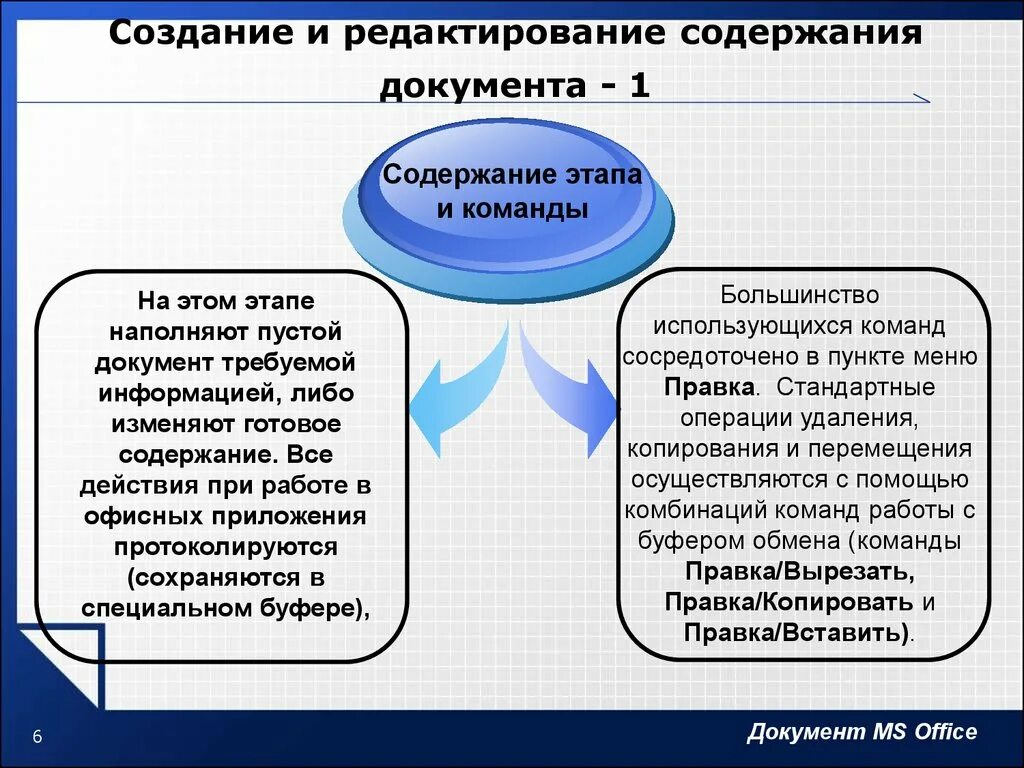 Создание и редактирование содержания документа - 1

Содержание этапа и команды

На этом этапе наполняют пустой документ требуемой информацией, либо изменяют готовое содержание. Все действия при работе в офисных приложения протоколируются (сохраняются в специальном буфере),

Большинство использующихся команд сосредоточено в пункте меню Правка. Стандартные операции удаления, копирования и перемещения осуществляются с помощью комбинаций команд работы с буфером обмена (команды Правка/Вырезать, Правка/Копировать и Правка/Вставить).

6

Документ MS Office